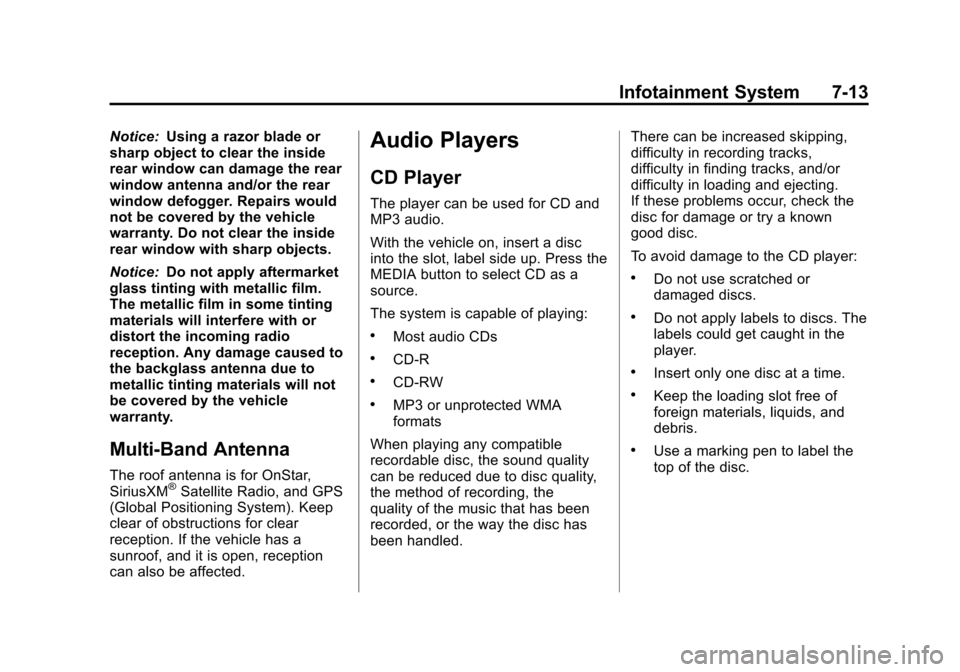 Infotainment System 7-13

Notice: Using a razor blade or sharp object to clear the inside rear window can damage the rear window antenna and/or the rear window defogger. Repairs would not be covered by the vehicle warranty. Do not clear the inside rear window with sharp objects.

Notice: Do not apply aftermarket glass tinting with metallic film. The metallic film in some tinting materials will interfere with or distort the incoming radio reception. Any damage caused to the backglass antenna due to metallic tinting materials will not be covered by the vehicle warranty.

Multi-Band Antenna

The roof antenna is for OnStar, SiriusXM® Satellite Radio, and GPS (Global Positioning System). Keep clear of obstructions for clear reception. If the vehicle has a sunroof, and it is open, reception can also be affected.

Audio Players

CD Player

The player can be used for CD and MP3 audio.

With the vehicle on, insert a disc into the slot, label side up. Press the MEDIA button to select CD as a source.

The system is capable of playing:

• Most audio CDs

• CD-R

• CD-RW

• MP3 or unprotected WMA formats

When playing any compatible recordable disc, the sound quality can be reduced due to disc quality, the method of recording, the quality of the music that has been recorded, or the way the disc has been handled.

There can be increased skipping, difficulty in recording tracks, difficulty in finding tracks, and/or difficulty in loading and ejecting. If these problems occur, check the disc for damage or try a known good disc.

To avoid damage to the CD player:

• Do not use scratched or damaged discs.

• Do not apply labels to discs. The labels could get caught in the player.

• Insert only one disc at a time.

• Keep the loading slot free of foreign materials, liquids, and debris.

• Use a marking pen to label the top of the disc.

carmanualsonline.info